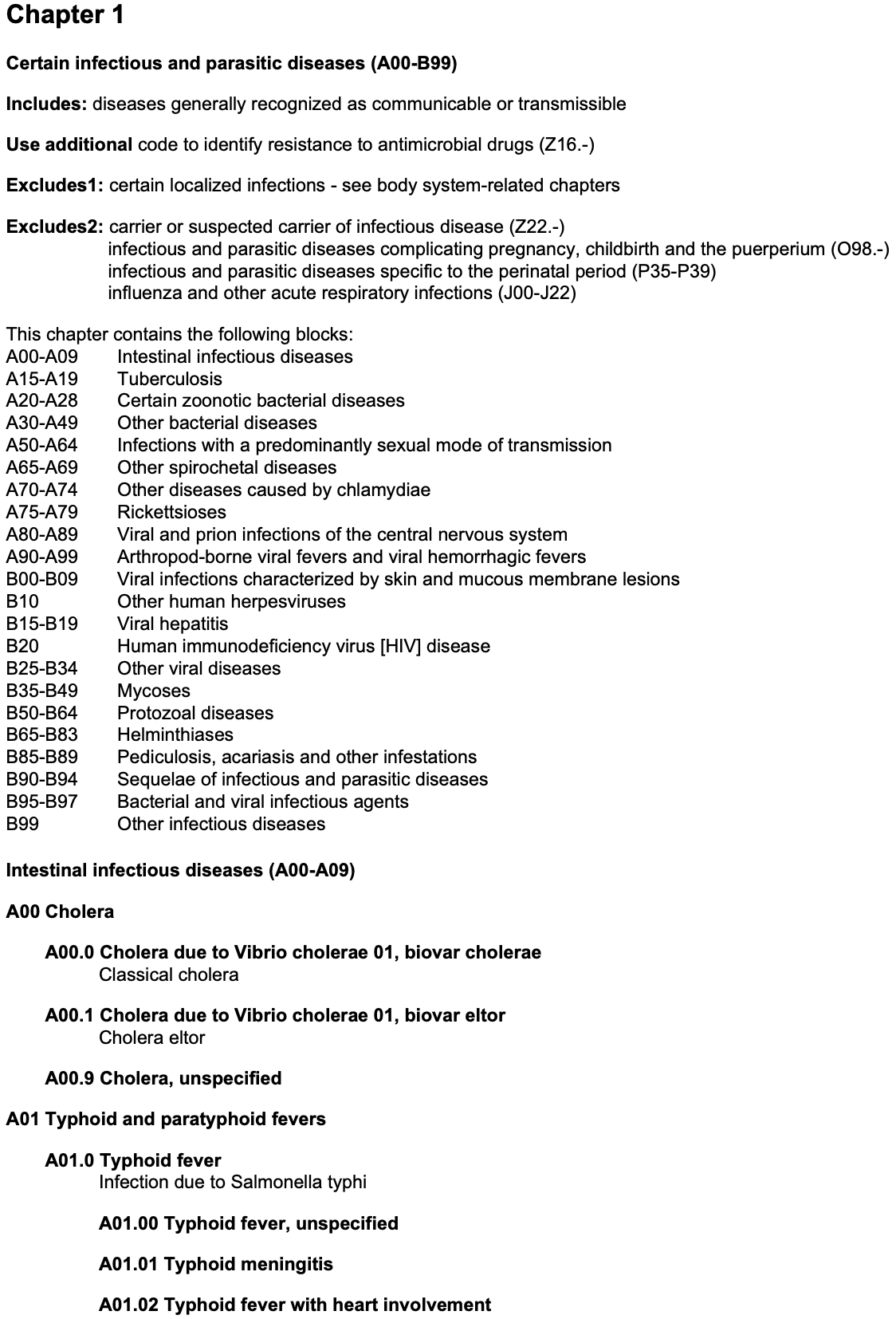 Chapter 1

Certain infectious and parasitic diseases (A00-B99)

Includes: diseases generally recognized as communicable or transmissible

Use additional code to identify resistance to antimicrobial drugs (Z16.-)

Excludes1: certain localized infections - see body system-related chapters

Excludes2: carrier or suspected carrier of infectious disease (Z22.-)
infectious and parasitic diseases complicating pregnancy, childbirth and the puerperium (O98.-)
infectious and parasitic diseases specific to the perinatal period (P35-P39)
influenza and other acute respiratory infections (J00-J22)

This chapter contains the following blocks:
A00-A09 Intestinal infectious diseases
A15-A19 Tuberculosis
A20-A28 Certain zoonotic bacterial diseases
A30-A49 Other bacterial diseases
A50-A64 Infections with a predominantly sexual mode of transmission
A65-A69 Other spirochetal diseases
A70-A74 Other diseases caused by chlamydiae
A75-A79 Rickettsioses
A80-A89 Viral and prion infections of the central nervous system
A90-A99 Arthropod-borne viral fevers and viral hemorrhagic fevers
B00-B09 Viral infections characterized by skin and mucous membrane lesions
B10 Other human herpesviruses
B15-B19 Viral hepatitis
B20 Human immunodeficiency virus [HIV] disease
B25-B34 Other viral diseases
B35-B49 Mycoses
B50-B64 Protozoal diseases
B65-B83 Helminthiases
B85-B89 Pediculosis, acariasis and other infestations
B90-B94 Sequelae of infectious and parasitic diseases
B95-B97 Bacterial and viral infectious agents
B99 Other infectious diseases

Intestinal infectious diseases (A00-A09)

A00 Cholera

A00.0 Cholera due to Vibrio cholerae 01, biovar cholerae
Classical cholera

A00.1 Cholera due to Vibrio cholerae 01, biovar eltor
Cholera eltor

A00.9 Cholera, unspecified

A01 Typhoid and paratyphoid fevers

A01.0 Typhoid fever
Infection due to Salmonella typhi

A01.00 Typhoid fever, unspecified

A01.01 Typhoid meningitis

A01.02 Typhoid fever with heart involvement